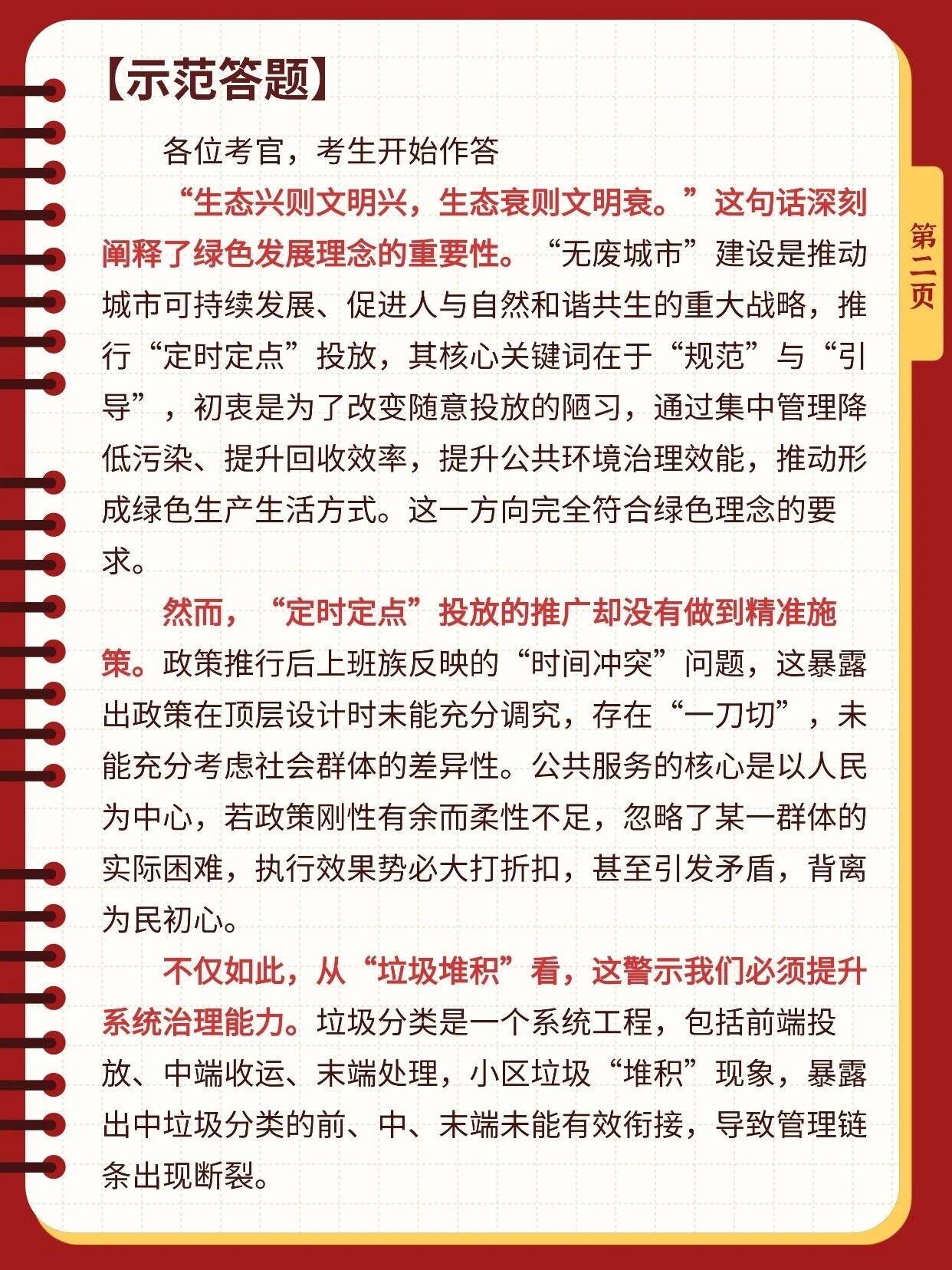 【示范答题】

各位考官，考生开始作答

“生态兴则文明兴，生态衰则文明衰。”这句话深刻阐释了绿色发展理念的重要性。“无废城市”建设是推动城市可持续发展、促进人与自然和谐共生的重大战略，推行“定时定点”投放，其核心关键词在于“规范”与“引导”，初衷是为了改变随意投放的陋习，通过集中管理降低污染、提升回收效率，提升公共环境治理效能，推动形成绿色生产生活方式。这一方向完全符合绿色理念的要求。

然而，“定时定点”投放的推广却没有做到精准施策。政策推行后上班族反映的“时间冲突”问题，这暴露出政策在顶层设计时未能充分调究，存在“一刀切”，未能充分考虑社会群体的差异性。公共服务的核心是以人民为中心，若政策刚性有余而柔性不足，忽略了某一群体的实际困难，执行效果势必大打折扣，甚至引发矛盾，背离为民初心。

不仅如此，从“垃圾堆积”看，这警示我们必须提升系统治理能力。垃圾分类是一个系统工程，包括前端投放、中端收运、末端处理，小区垃圾“堆积”现象，暴露出中垃圾分类的前、中、末端未能有效衔接，导致管理链条出现断裂。

第二页